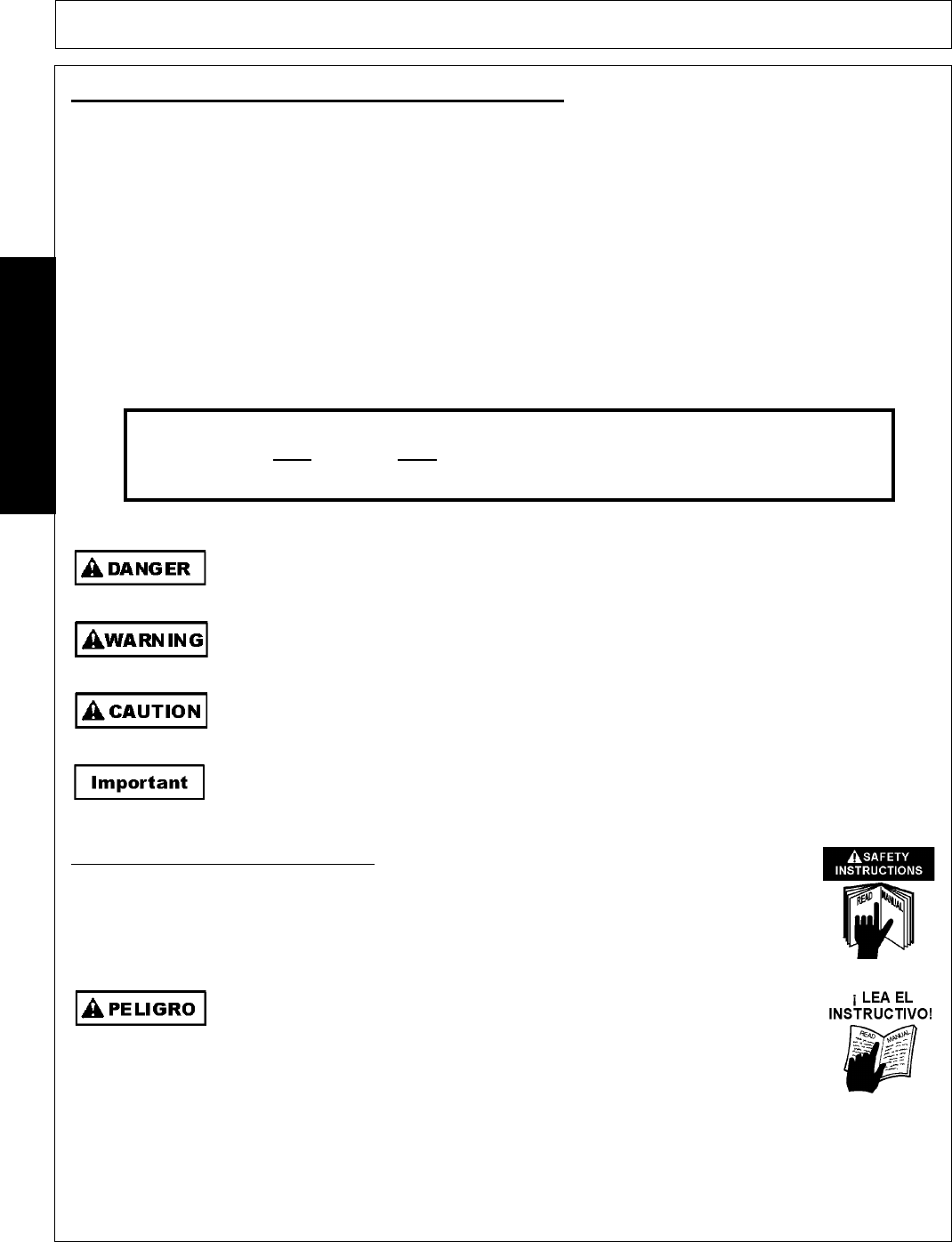 DANGER

WARNING

CAUTION

Important

SAFETY INSTRUCTIONS

READ MANUAL

PELIGRO

¡ LEA EL INSTRUCTIVO!

READ MANUAL